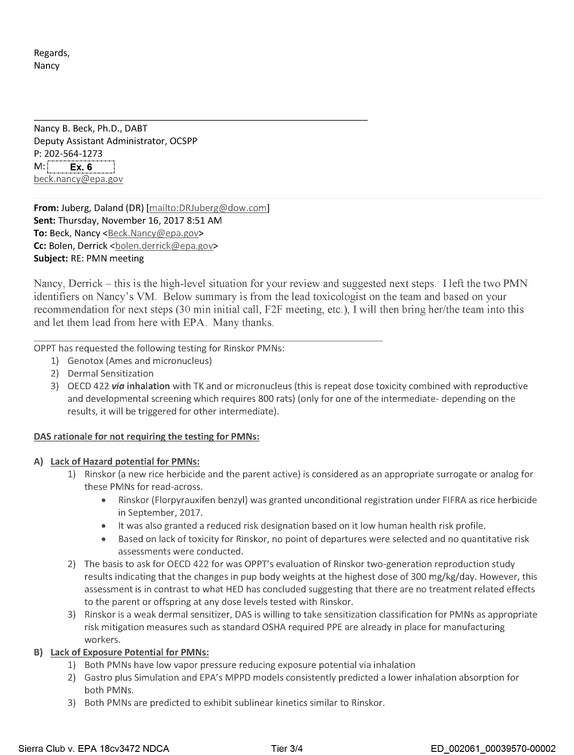 Regards,
Nancy

Nancy B. Beck, Ph.D., DABT
Deputy Assistant Administrator, OCSPP
P: 202-564-1273
M: Ex. 6
beck.nancy@epa.gov

From: Juberg, Daland (DR) [mailto:DRJuberg@dow.com]
Sent: Thursday, November 16, 2017 8:51 AM
To: Beck, Nancy <Beck.Nancy@epa.gov>
Cc: Bolen, Derrick <bolen.derrick@epa.gov>
Subject: RE: PMN meeting

Nancy, Derrick – this is the high-level situation for your review and suggested next steps. I left the two PMN identifiers on Nancy's VM. Below summary is from the lead toxicologist on the team and based on your recommendation for next steps (30 min initial call, F2F meeting, etc.), I will then bring her/the team into this and let them lead from here with EPA. Many thanks.

OPPT has requested the following testing for Rinskor PMNs:
1) Genotox (Ames and micronucleus)
2) Dermal Sensitization
3) OECD 422 via inhalation with TK and or micronucleus (this is repeat dose toxicity combined with reproductive and developmental screening which requires 800 rats) (only for one of the intermediate- depending on the results, it will be triggered for other intermediate).

DAS rationale for not requiring the testing for PMNs:

A) Lack of Hazard potential for PMNs:
1) Rinskor (a new rice herbicide and the parent active) is considered as an appropriate surrogate or analog for these PMNs for read-across.
• Rinskor (Florpyrauxifen benzyl) was granted unconditional registration under FIFRA as rice herbicide in September, 2017.
• It was also granted a reduced risk designation based on it low human health risk profile.
• Based on lack of toxicity for Rinskor, no point of departures were selected and no quantitative risk assessments were conducted.
2) The basis to ask for OECD 422 for was OPPT's evaluation of Rinskor two-generation reproduction study results indicating that the changes in pup body weights at the highest dose of 300 mg/kg/day. However, this assessment is in contrast to what HED has concluded suggesting that there are no treatment related effects to the parent or offspring at any dose levels tested with Rinskor.
3) Rinskor is a weak dermal sensitizer, DAS is willing to take sensitization classification for PMNs as appropriate risk mitigation measures such as standard OSHA required PPE are already in place for manufacturing workers.
B) Lack of Exposure Potential for PMNs:
1) Both PMNs have low vapor pressure reducing exposure potential via inhalation
2) Gastro plus Simulation and EPA's MPPD models consistently predicted a lower inhalation absorption for both PMNs.
3) Both PMNs are predicted to exhibit sublinear kinetics similar to Rinskor.

Sierra Club v. EPA 18cv3472 NDCA Tier 3/4 ED_002061_00039570-00002